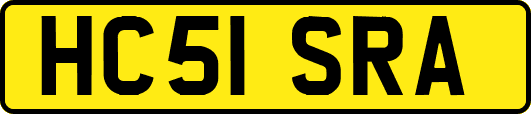 HC51 SRA